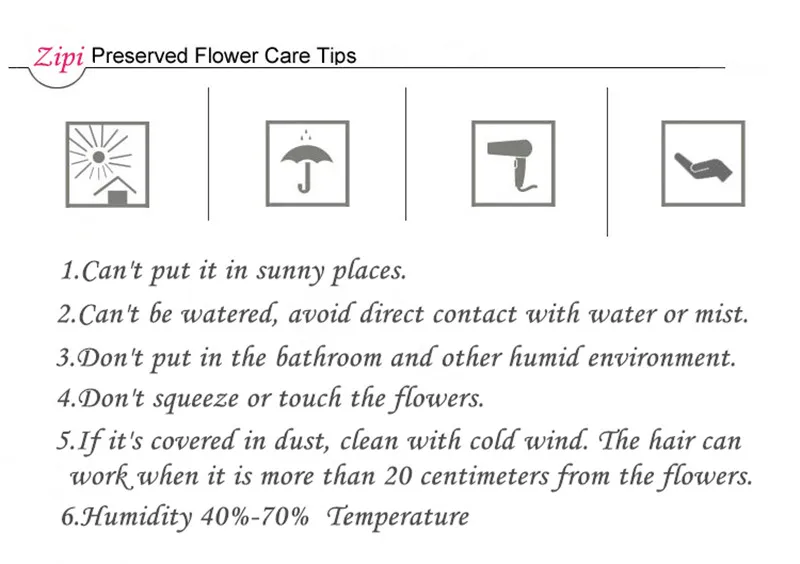 Zipi Preserved Flower Care Tips

1.Can't put it in sunny places.

2.Can't be watered, avoid direct contact with water or mist.

3.Don't put in the bathroom and other humid environment.

4.Don't squeeze or touch the flowers.

5.If it's covered in dust, clean with cold wind. The hair can work when it is more than 20 centimeters from the flowers.

6.Humidity 40%-70% Temperature